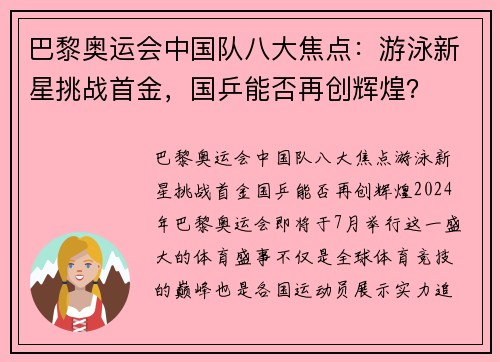 巴黎奥运会中国队八大焦点：游泳新星挑战首金，国乒能否再创辉煌？

巴黎奥运会中国队八大焦点游泳新星挑战首金国乒能否再创辉煌2024年巴黎奥运会即将于7月举行这一盛大的体育盛事不仅是全球体育竞技的巅峰也是各国运动员展示实力追